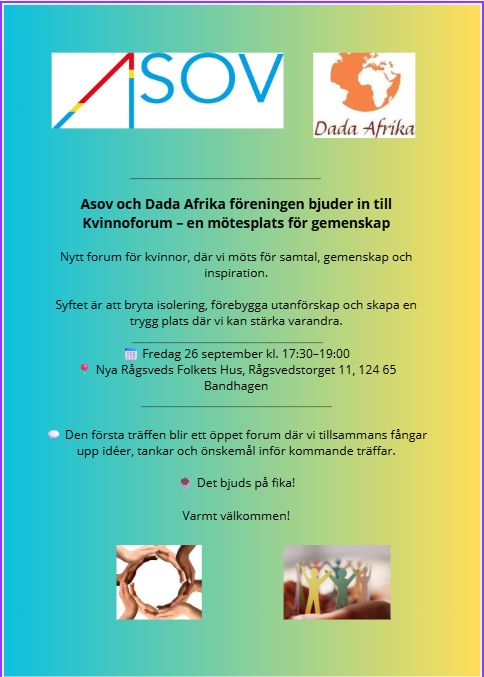 ASOV

Dada Afrika

Asov och Dada Afrika föreningen bjuder in till Kvinnoforum – en mötesplats för gemenskap

Nytt forum för kvinnor, där vi möts för samtal, gemenskap och inspiration.

Syftet är att bryta isolering, förebygga utanförskap och skapa en trygg plats där vi kan stärka varandra.

Fredag 26 september kl. 17:30–19:00
Nya Rågsveds Folkets Hus, Rågsvedstorget 11, 124 65 Bandhagen

Den första träffen blir ett öppet forum där vi tillsammans fångar upp idéer, tankar och önskemål inför kommande träffar.

Det bjuds på fika!

Varmt välkommen!